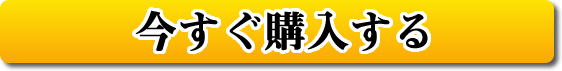 今すぐ購入する